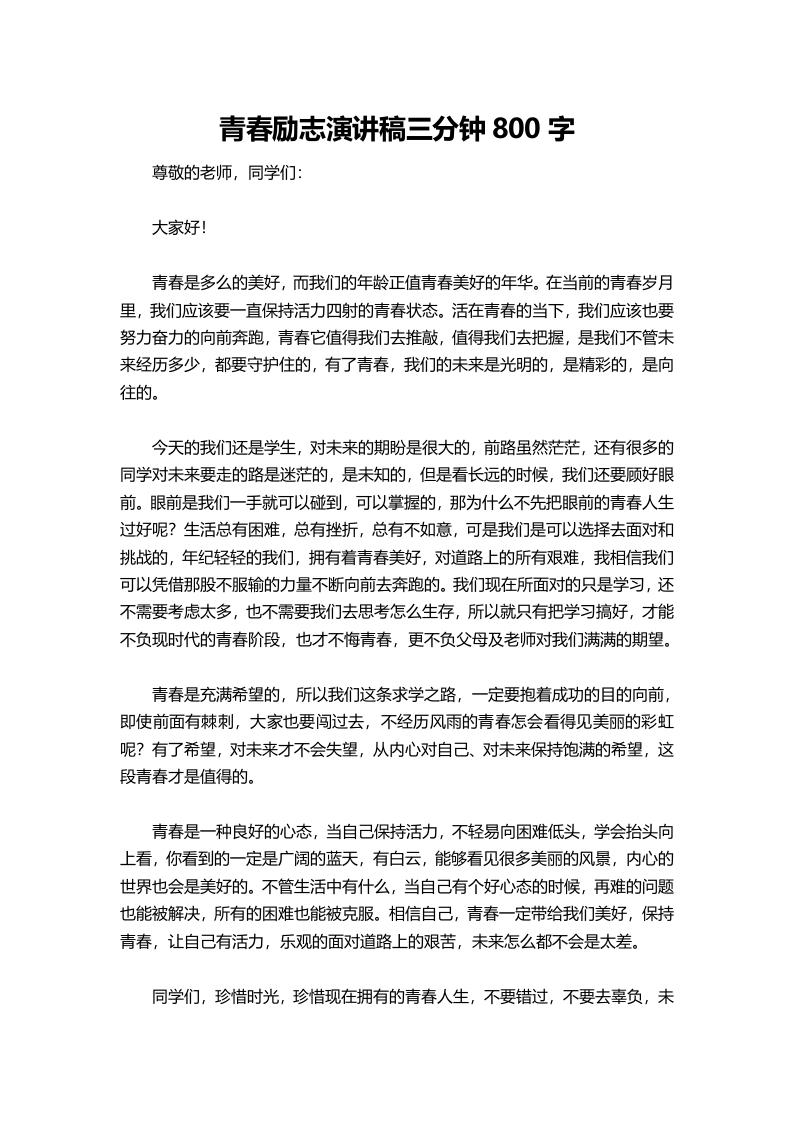 青春励志演讲稿三分钟 800 字

尊敬的老师，同学们：

大家好！

青春是多么的美好，而我们的年龄正值青春美好的年华。在当前的青春岁月里，我们应该要一直保持活力四射的青春状态。活在青春的当下，我们应该也要努力奋力的向前奔跑，青春它值得我们去推敲，值得我们去把握，是我们不管未来经历多少，都要守护住的，有了青春，我们的未来是光明的，是精彩的，是向往的。

今天的我们还是学生，对未来的期盼是很大的，前路虽然茫茫，还有很多的同学对未来要走的路是迷茫的，是未知的，但是看长远的时候，我们还要顾好眼前。眼前是我们一手就可以碰到，可以掌握的，那为什么不先把眼前的青春人生过好呢？生活总有困难，总有挫折，总有不如意，可是我们是可以选择去面对和挑战的，年纪轻轻的我们，拥有着青春美好，对道路上的所有艰难，我相信我们可以凭借那股不服输的力量不断向前去奔跑的。我们现在所面对的只是学习，还不需要考虑太多，也不需要我们去思考怎么生存，所以就只有把学习搞好，才能不负现时代的青春阶段，也才不悔青春，更不负父母及老师对我们满满的期望。

青春是充满希望的，所以我们这条求学之路，一定要抱着成功的目的向前，即使前面有棘刺，大家也要闯过去，不经历风雨的青春怎会看得见美丽的彩虹呢？有了希望，对未来才不会失望，从内心对自己、对未来保持饱满的希望，这段青春才是值得的。

青春是一种良好的心态，当自己保持活力，不轻易向困难低头，学会抬头向上看，你看到的一定是广阔的蓝天，有白云，能够看见很多美丽的风景，内心的世界也会是美好的。不管生活中有什么，当自己有个好心态的时候，再难的问题也能被解决，所有的困难也能被克服。相信自己，青春一定带给我们美好，保持青春，让自己有活力，乐观的面对道路上的艰苦，未来怎么都不会是太差。

同学们，珍惜时光，珍惜现在拥有的青春人生，不要错过，不要去辜负，未